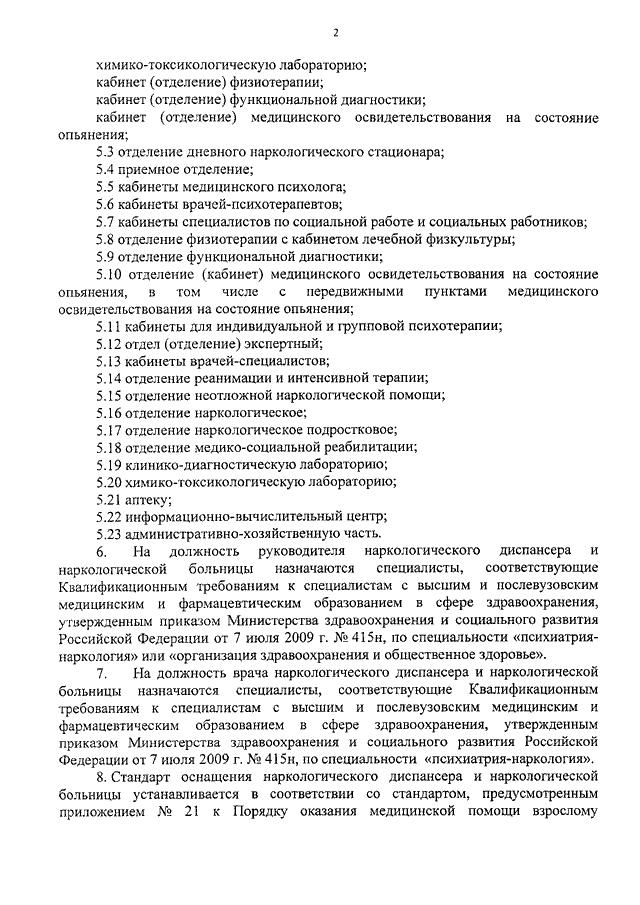 2

химико-токсикологическую лабораторию;
кабинет (отделение) физиотерапии;
кабинет (отделение) функциональной диагностики;
кабинет (отделение) медицинского освидетельствования на состояние опьянения;
5.3 отделение дневного наркологического стационара;
5.4 приемное отделение;
5.5 кабинеты медицинского психолога;
5.6 кабинеты врачей-психотерапевтов;
5.7 кабинеты специалистов по социальной работе и социальных работников;
5.8 отделение физиотерапии с кабинетом лечебной физкультуры;
5.9 отделение функциональной диагностики;
5.10 отделение (кабинет) медицинского освидетельствования на состояние опьянения, в том числе с передвижными пунктами медицинского освидетельствования на состояние опьянения;
5.11 кабинеты для индивидуальной и групповой психотерапии;
5.12 отдел (отделение) экспертный;
5.13 кабинеты врачей-специалистов;
5.14 отделение реанимации и интенсивной терапии;
5.15 отделение неотложной наркологической помощи;
5.16 отделение наркологическое;
5.17 отделение наркологическое подростковое;
5.18 отделение медико-социальной реабилитации;
5.19 клинико-диагностическую лабораторию;
5.20 химико-токсикологическую лабораторию;
5.21 аптеку;
5.22 информационно-вычислительный центр;
5.23 административно-хозяйственную часть.
6. На должность руководителя наркологического диспансера и наркологической больницы назначаются специалисты, соответствующие Квалификационным требованиям к специалистам с высшим и послевузовским медицинским и фармацевтическим образованием в сфере здравоохранения, утвержденным приказом Министерства здравоохранения и социального развития Российской Федерации от 7 июля 2009 г. № 415н, по специальности «психиатрия-наркология» или «организация здравоохранения и общественное здоровье».
7. На должность врача наркологического диспансера и наркологической больницы назначаются специалисты, соответствующие Квалификационным требованиям к специалистам с высшим и послевузовским медицинским и фармацевтическим образованием в сфере здравоохранения, утвержденным приказом Министерства здравоохранения и социального развития Российской Федерации от 7 июля 2009 г. № 415н, по специальности «психиатрия-наркология».
8. Стандарт оснащения наркологического диспансера и наркологической больницы устанавливается в соответствии со стандартом, предусмотренным приложением № 21 к Порядку оказания медицинской помощи взрослому